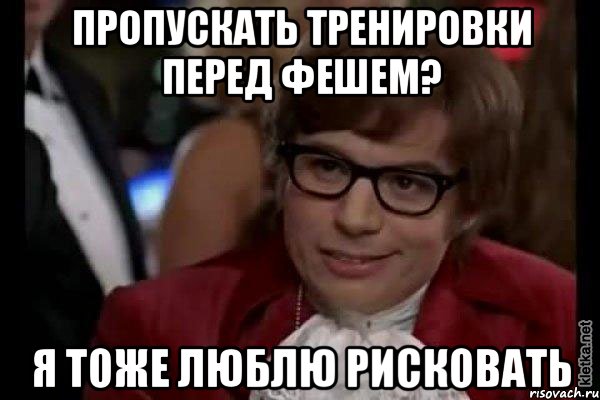 ПРОПУСКАТЬ ТРЕНИРОВКИ ПЕРЕД ФЕШЕМ?

Я ТОЖЕ ЛЮБЛЮ РИСКОВАТЬ

kletka.net

risovach.ru